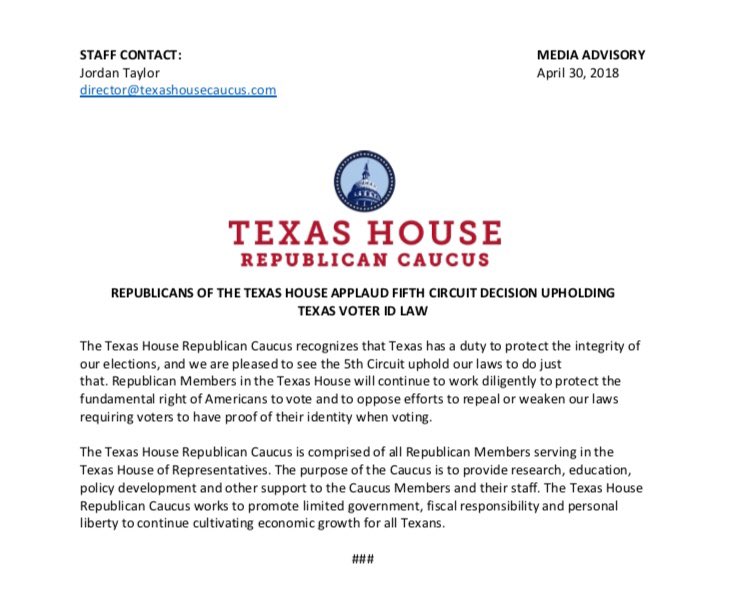 STAFF CONTACT:
Jordan Taylor
director@texashousecaucus.com

MEDIA ADVISORY
April 30, 2018

TEXAS HOUSE
REPUBLICAN CAUCUS

REPUBLICANS OF THE TEXAS HOUSE APPLAUD FIFTH CIRCUIT DECISION UPHOLDING TEXAS VOTER ID LAW

The Texas House Republican Caucus recognizes that Texas has a duty to protect the integrity of our elections, and we are pleased to see the 5th Circuit uphold our laws to do just that. Republican Members in the Texas House will continue to work diligently to protect the fundamental right of Americans to vote and to oppose efforts to repeal or weaken our laws requiring voters to have proof of their identity when voting.

The Texas House Republican Caucus is comprised of all Republican Members serving in the Texas House of Representatives. The purpose of the Caucus is to provide research, education, policy development and other support to the Caucus Members and their staff. The Texas House Republican Caucus works to promote limited government, fiscal responsibility and personal liberty to continue cultivating economic growth for all Texans.

###